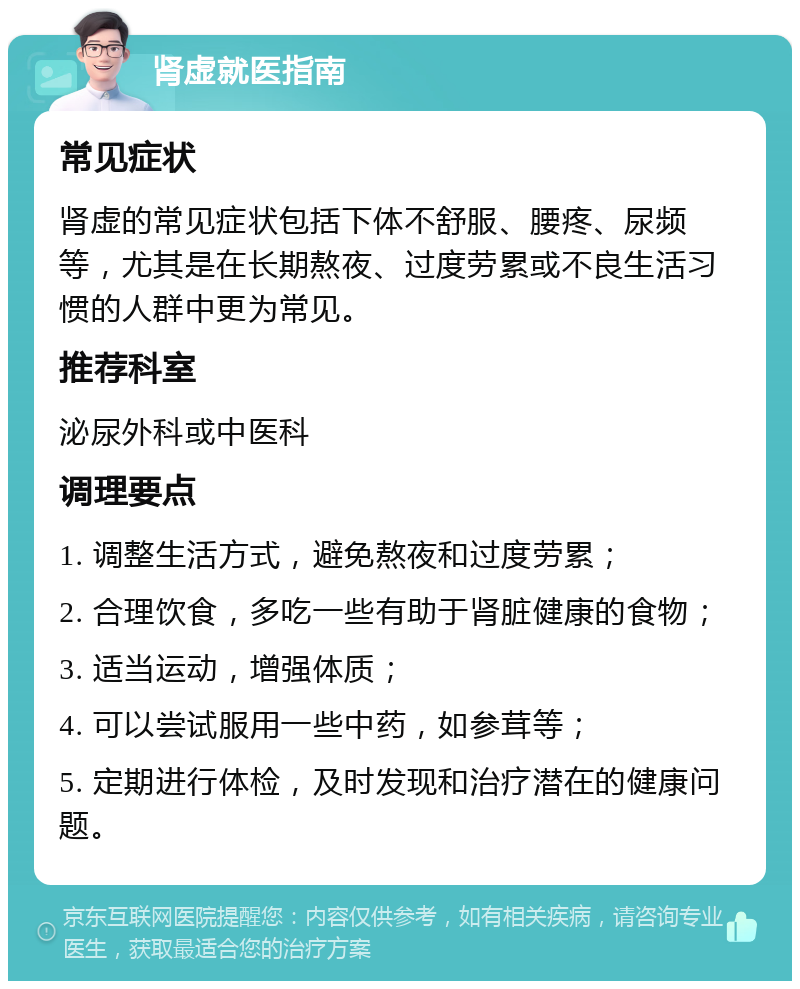 肾虚就医指南

常见症状

肾虚的常见症状包括下体不舒服、腰疼、尿频等，尤其是在长期熬夜、过度劳累或不良生活习惯的人群中更为常见。

推荐科室

泌尿外科或中医科

调理要点

1. 调整生活方式，避免熬夜和过度劳累；

2. 合理饮食，多吃一些有助于肾脏健康的食物；

3. 适当运动，增强体质；

4. 可以尝试服用一些中药，如参茸等；

5. 定期进行体检，及时发现和治疗潜在的健康问题。

京东互联网医院提醒您：内容仅供参考，如有相关疾病，请咨询专业医生，获取最适合您的治疗方案